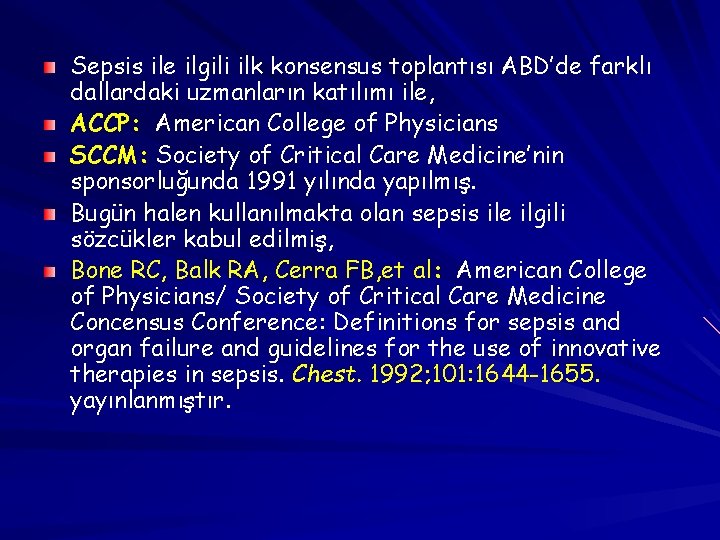 Sepsis ile ilgili ilk konsensus toplantısı ABD'de farklı dallardaki uzmanların katılımı ile,

ACCP: American College of Physicians

SCCM: Society of Critical Care Medicine'nin sponsorluğunda 1991 yılında yapılmış.

Bugün halen kullanılmakta olan sepsis ile ilgili sözcükler kabul edilmiş,

Bone RC, Balk RA, Cerra FB,et al: American College of Physicians/ Society of Critical Care Medicine Concensus Conference: Definitions for sepsis and organ failure and guidelines for the use of innovative therapies in sepsis. Chest. 1992;101:1644-1655. yayınlanmıştır.